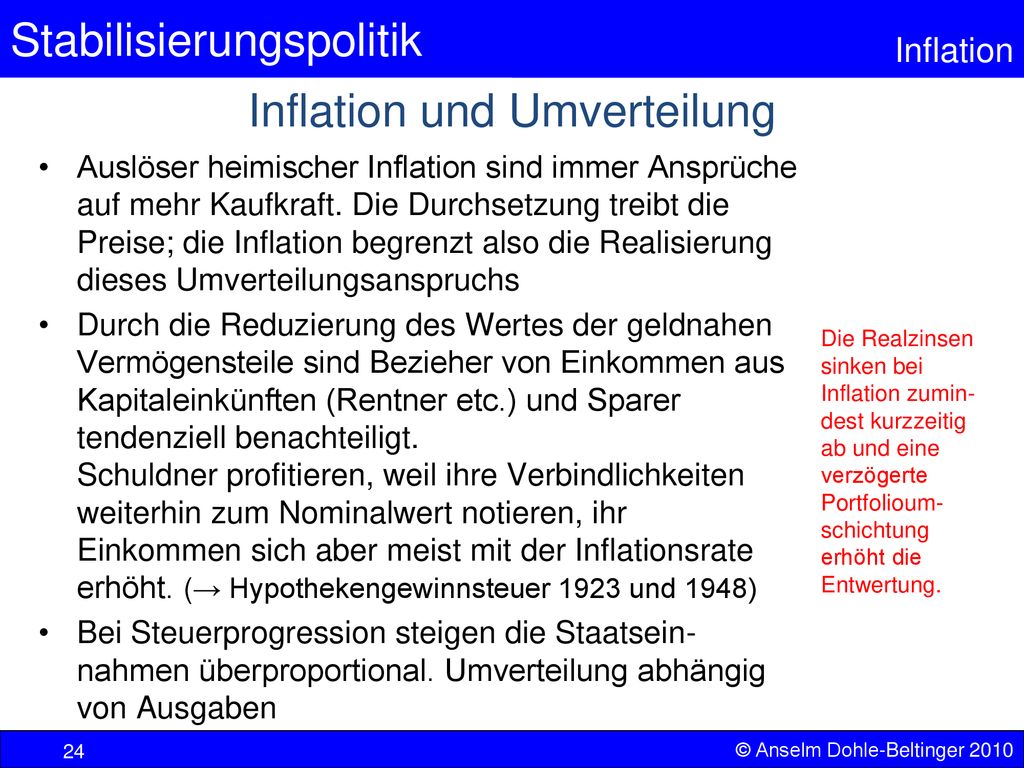 Stabilisierungspolitik

Inflation

Inflation und Umverteilung

• Auslöser heimischer Inflation sind immer Ansprüche auf mehr Kaufkraft. Die Durchsetzung treibt die Preise; die Inflation begrenzt also die Realisierung dieses Umverteilungsanspruchs

• Durch die Reduzierung des Wertes der geldnahen Vermögensteile sind Bezieher von Einkommen aus Kapitaleinkünften (Rentner etc.) und Sparer tendenziell benachteiligt.
Schuldner profitieren, weil ihre Verbindlichkeiten weiterhin zum Nominalwert notieren, ihr Einkommen sich aber meist mit der Inflationsrate erhöht. (→ Hypothekengewinnsteuer 1923 und 1948)

• Bei Steuerprogression steigen die Staatseinnahmen überproportional. Umverteilung abhängig von Ausgaben

Die Realzinsen sinken bei Inflation zumindest kurzzeitig ab und eine verzögerte Portfolioumschichtung erhöht die Entwertung.

24

© Anselm Dohle-Beltinger 2010